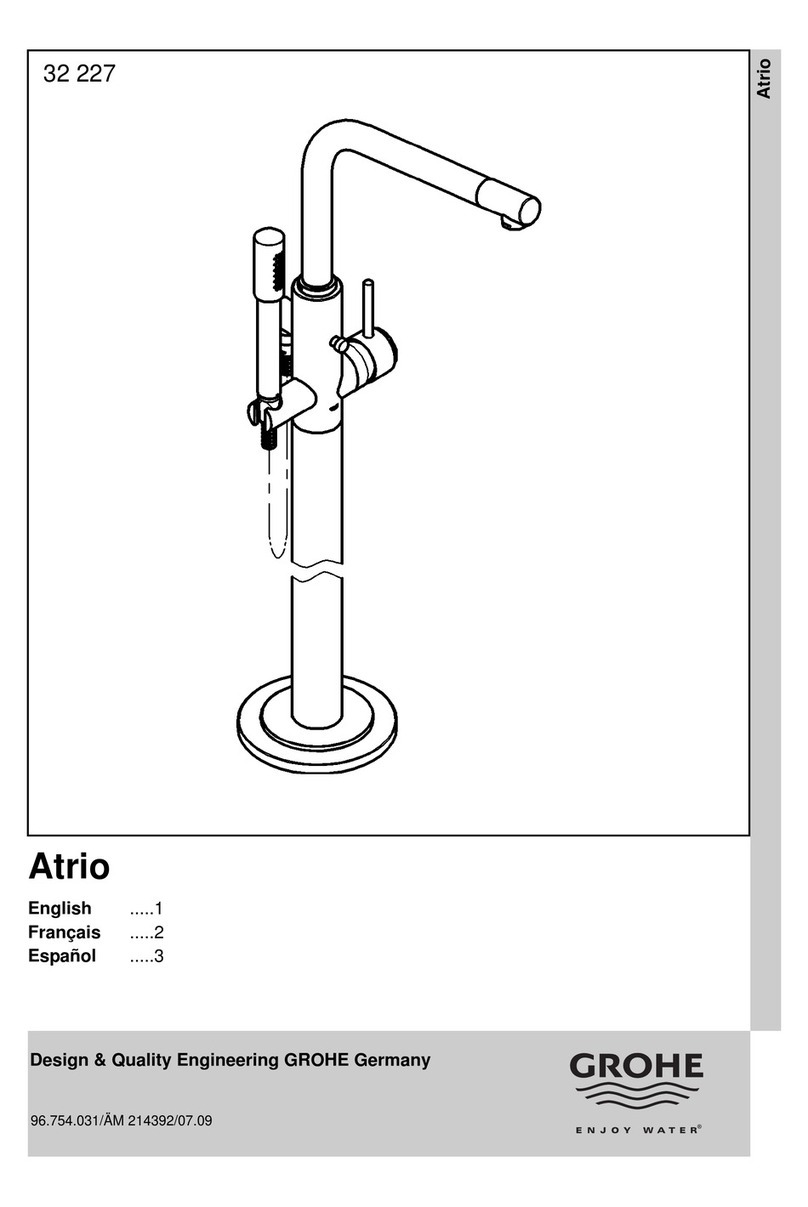 32 227

Atrio

Atrio

English .....1
Français .....2
Español .....3

Design & Quality Engineering GROHE Germany

96.754.031/ÄM 214392/07.09

GROHE
ENJOY WATER®